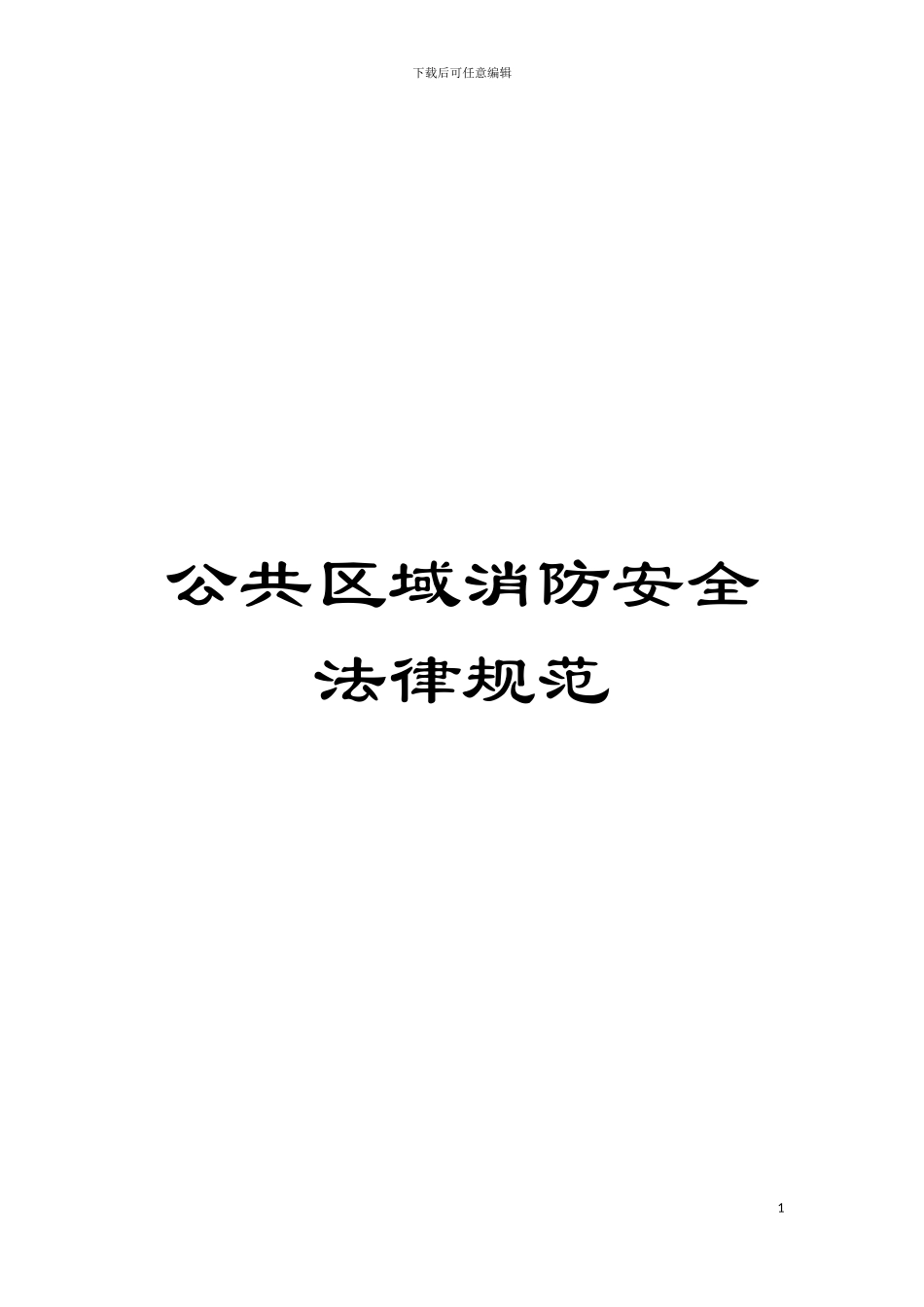 下载后可任意编辑

公共区域消防安全法律规范

1